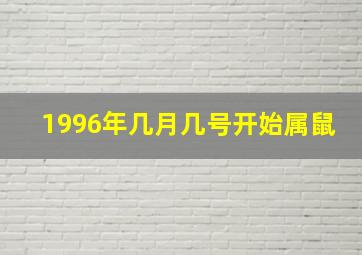 1996年几月几号开始属鼠